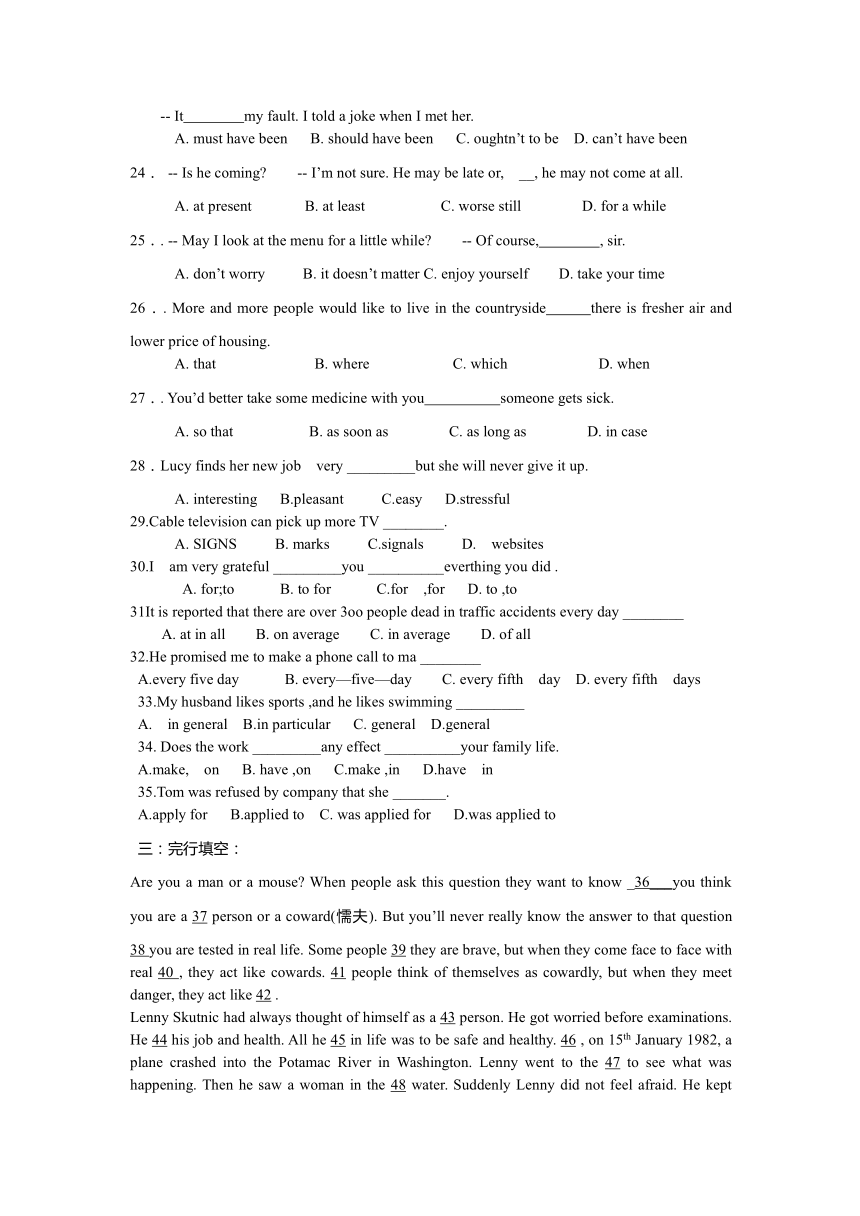 -- It________my fault. I told a joke when I met her.
A. must have been B. should have been C. oughtn't to be D. can't have been

24． -- Is he coming? -- I'm not sure. He may be late or, __, he may not come at all.
A. at present B. at least C. worse still D. for a while

25．. -- May I look at the menu for a little while? -- Of course,________, sir.
A. don't worry B. it doesn't matter C. enjoy yourself D. take your time

26．. More and more people would like to live in the countryside______there is fresher air and lower price of housing.
A. that B. where C. which D. when

27．. You'd better take some medicine with you__________someone gets sick.
A. so that B. as soon as C. as long as D. in case

28．Lucy finds her new job very _________but she will never give it up.
A. interesting B.pleasant C.easy D.stressful

29.Cable television can pick up more TV ________.
A. SIGNS B. marks C.signals D. websites

30.I am very grateful _________you __________everthing you did .
A. for;to B. to for C.for ,for D. to ,to

31It is reported that there are over 3oo people dead in traffic accidents every day ________
A. at in all B. on average C. in average D. of all

32.He promised me to make a phone call to ma ________
A.every five day B. every—five—day C. every fifth day D. every fifth days

33.My husband likes sports ,and he likes swimming _________
A. in general B.in particular C. general D.general

34. Does the work _________any effect __________your family life.
A.make, on B. have ,on C.make ,in D.have in

35.Tom was refused by company that she _______.
A.apply for B.applied to C. was applied for D.was applied to

三：完行填空：

Are you a man or a mouse? When people ask this question they want to know _36___you think you are a 37 person or a coward(懦夫). But you'll never really know the answer to that question 38 you are tested in real life. Some people 39 they are brave, but when they come face to face with real 40 , they act like cowards. 41 people think of themselves as cowardly, but when they meet danger, they act like 42 .

Lenny Skutnic had always thought of himself as a 43 person. He got worried before examinations. He 44 his job and health. All he 45 in life was to be safe and healthy. 46 , on 15$^{th}$ January 1982, a plane crashed into the Potamac River in Washington. Lenny went to the 47 to see what was happening. Then he saw a woman in the 48 water. Suddenly Lenny did not feel afraid. He kept